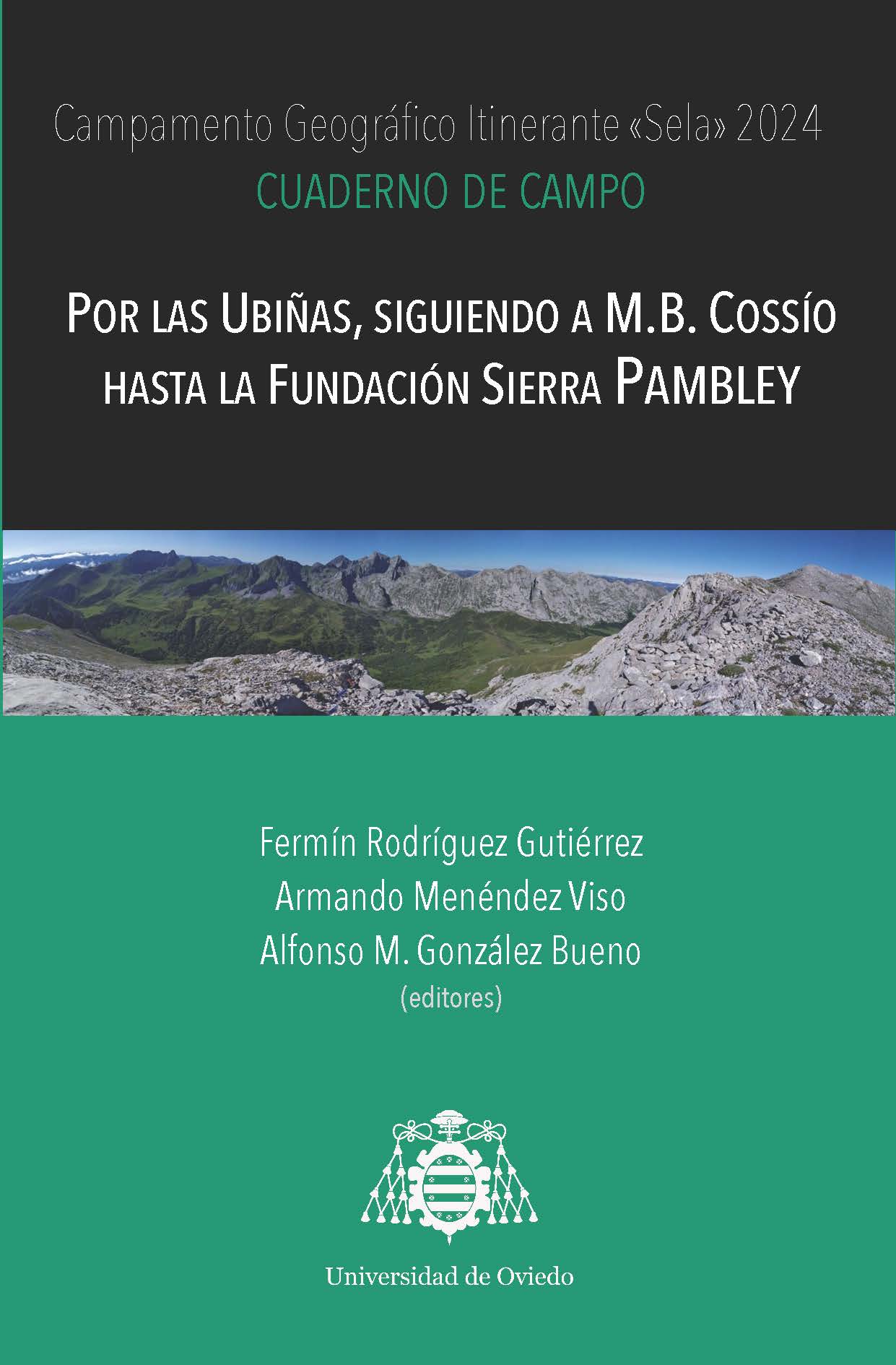 Campamento Geográfico Itinerante «Sela» 2024
CUADERNO DE CAMPO

POR LAS UBIÑAS, SIGUIENDO A M.B. COSSÍO
HASTA LA FUNDACIÓN SIERRA PAMBLEY

Fermín Rodríguez Gutiérrez
Armando Menéndez Viso
Alfonso M. González Bueno
(editores)

Universidad de Oviedo